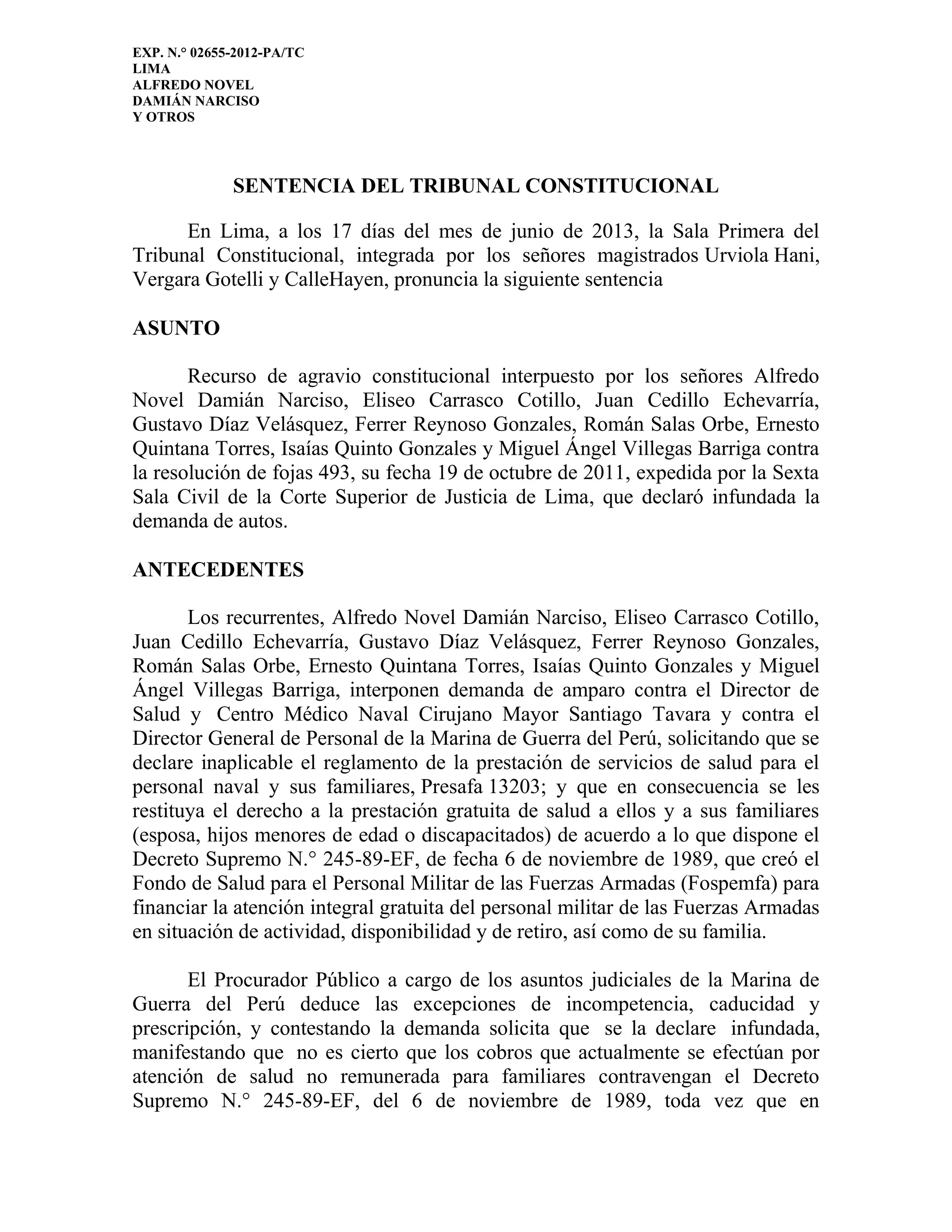 EXP. N.° 02655-2012-PA/TC
LIMA
ALFREDO NOVEL
DAMIÁN NARCISO
Y OTROS

SENTENCIA DEL TRIBUNAL CONSTITUCIONAL

En Lima, a los 17 días del mes de junio de 2013, la Sala Primera del Tribunal Constitucional, integrada por los señores magistrados Urviola Hani, Vergara Gotelli y CalleHayen, pronuncia la siguiente sentencia

ASUNTO

Recurso de agravio constitucional interpuesto por los señores Alfredo Novel Damián Narciso, Eliseo Carrasco Cotillo, Juan Cedillo Echevarría, Gustavo Díaz Velásquez, Ferrer Reynoso Gonzales, Román Salas Orbe, Ernesto Quintana Torres, Isaías Quinto Gonzales y Miguel Ángel Villegas Barriga contra la resolución de fojas 493, su fecha 19 de octubre de 2011, expedida por la Sexta Sala Civil de la Corte Superior de Justicia de Lima, que declaró infundada la demanda de autos.

ANTECEDENTES

Los recurrentes, Alfredo Novel Damián Narciso, Eliseo Carrasco Cotillo, Juan Cedillo Echevarría, Gustavo Díaz Velásquez, Ferrer Reynoso Gonzales, Román Salas Orbe, Ernesto Quintana Torres, Isaías Quinto Gonzales y Miguel Ángel Villegas Barriga, interponen demanda de amparo contra el Director de Salud y Centro Médico Naval Cirujano Mayor Santiago Tavara y contra el Director General de Personal de la Marina de Guerra del Perú, solicitando que se declare inaplicable el reglamento de la prestación de servicios de salud para el personal naval y sus familiares, Presafa 13203; y que en consecuencia se les restituya el derecho a la prestación gratuita de salud a ellos y a sus familiares (esposa, hijos menores de edad o discapacitados) de acuerdo a lo que dispone el Decreto Supremo N.° 245-89-EF, de fecha 6 de noviembre de 1989, que creó el Fondo de Salud para el Personal Militar de las Fuerzas Armadas (Fospemfa) para financiar la atención integral gratuita del personal militar de las Fuerzas Armadas en situación de actividad, disponibilidad y de retiro, así como de su familia.

El Procurador Público a cargo de los asuntos judiciales de la Marina de Guerra del Perú deduce las excepciones de incompetencia, caducidad y prescripción, y contestando la demanda solicita que se la declare infundada, manifestando que no es cierto que los cobros que actualmente se efectúan por atención de salud no remunerada para familiares contravengan el Decreto Supremo N.° 245-89-EF, del 6 de noviembre de 1989, toda vez que en